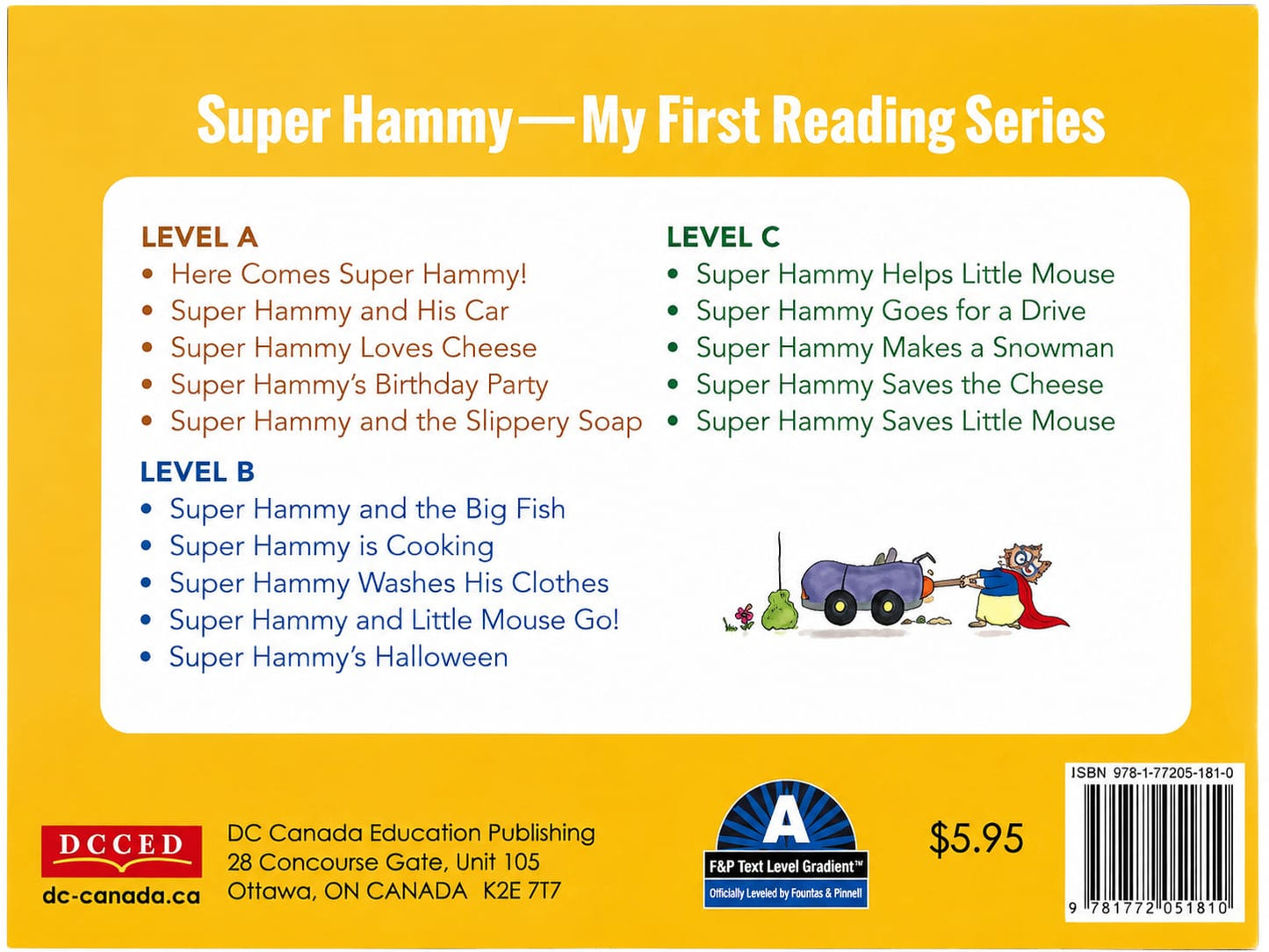 Super Hammy—My First Reading Series

LEVEL A
• Here Comes Super Hammy!
• Super Hammy and His Car
• Super Hammy Loves Cheese
• Super Hammy's Birthday Party
• Super Hammy and the Slippery Soap

LEVEL B
• Super Hammy and the Big Fish
• Super Hammy is Cooking
• Super Hammy Washes His Clothes
• Super Hammy and Little Mouse Go!
• Super Hammy's Halloween

LEVEL C
• Super Hammy Helps Little Mouse
• Super Hammy Goes for a Drive
• Super Hammy Makes a Snowman
• Super Hammy Saves the Cheese
• Super Hammy Saves Little Mouse

DCCED
dc-canada.ca

DC Canada Education Publishing
28 Concourse Gate, Unit 105
Ottawa, ON CANADA K2E 7T7

A
F&P Text Level Gradient™
Officially Leveled by Fountas & Pinnell

$5.95

ISBN 978-1-77205-181-0
9 781772 051810